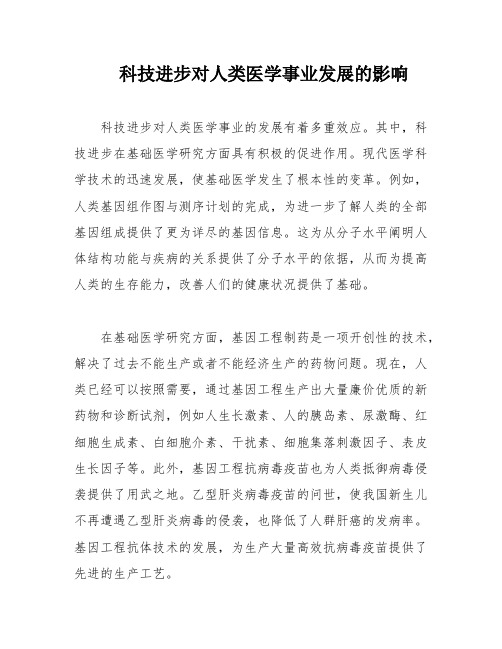 科技进步对人类医学事业发展的影响

科技进步对人类医学事业的发展有着多重效应。其中，科技进步在基础医学研究方面具有积极的促进作用。现代医学科学技术的迅速发展，使基础医学发生了根本性的变革。例如，人类基因组作图与测序计划的完成，为进一步了解人类的全部基因组成提供了更为详尽的基因信息。这为从分子水平阐明人体结构功能与疾病的关系提供了分子水平的依据，从而为提高人类的生存能力，改善人们的健康状况提供了基础。

在基础医学研究方面，基因工程制药是一项开创性的技术，解决了过去不能生产或者不能经济生产的药物问题。现在，人类已经可以按照需要，通过基因工程生产出大量廉价优质的新药物和诊断试剂，例如人生长激素、人的胰岛素、尿激酶、红细胞生成素、白细胞介素、干扰素、细胞集落刺激因子、表皮生长因子等。此外，基因工程抗病毒疫苗也为人类抵御病毒侵袭提供了用武之地。乙型肝炎病毒疫苗的问世，使我国新生儿不再遭遇乙型肝炎病毒的侵袭，也降低了人群肝癌的发病率。基因工程抗体技术的发展，为生产大量高效抗病毒疫苗提供了先进的生产工艺。